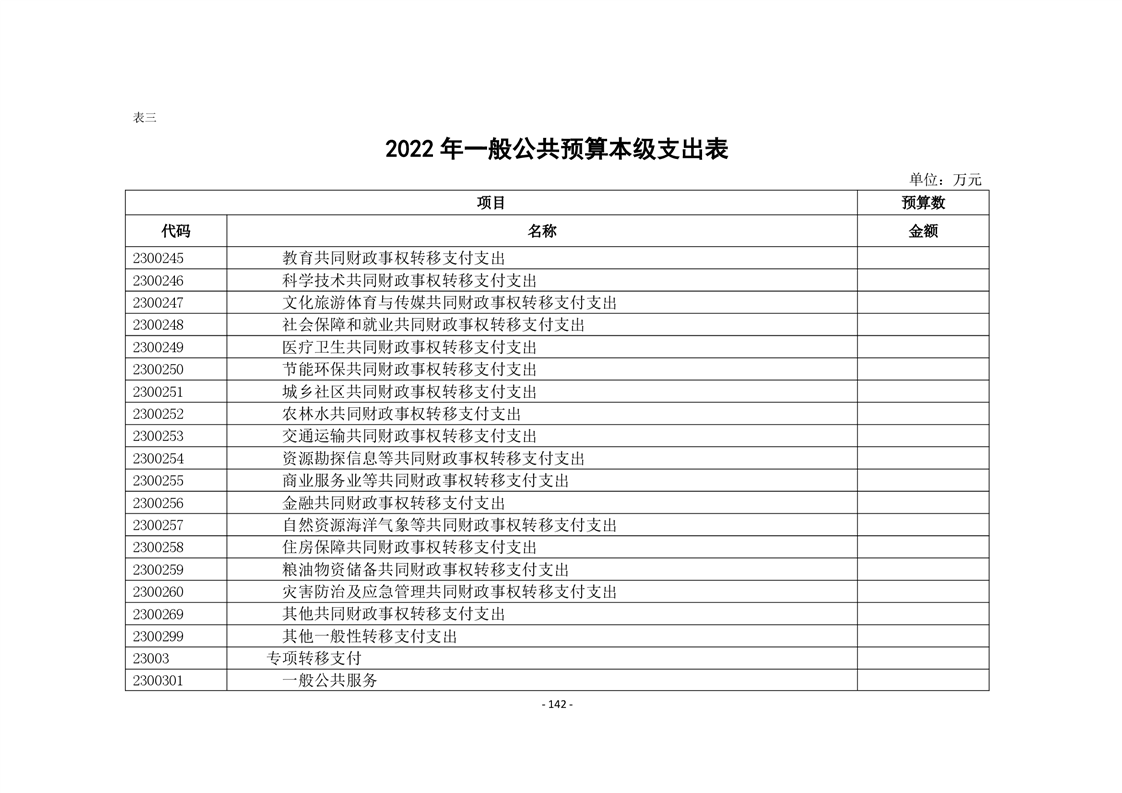 表三

2022 年一般公共预算本级支出表

单位：万元

| 项目 | | 预算数 |
|---|---|---|
| 代码 | 名称 | 金额 |
| 2300245 | 教育共同财政事权转移支付支出 | |
| 2300246 | 科学技术共同财政事权转移支付支出 | |
| 2300247 | 文化旅游体育与传媒共同财政事权转移支付支出 | |
| 2300248 | 社会保障和就业共同财政事权转移支付支出 | |
| 2300249 | 医疗卫生共同财政事权转移支付支出 | |
| 2300250 | 节能环保共同财政事权转移支付支出 | |
| 2300251 | 城乡社区共同财政事权转移支付支出 | |
| 2300252 | 农林水共同财政事权转移支付支出 | |
| 2300253 | 交通运输共同财政事权转移支付支出 | |
| 2300254 | 资源勘探信息等共同财政事权转移支付支出 | |
| 2300255 | 商业服务业等共同财政事权转移支付支出 | |
| 2300256 | 金融共同财政事权转移支付支出 | |
| 2300257 | 自然资源海洋气象等共同财政事权转移支付支出 | |
| 2300258 | 住房保障共同财政事权转移支付支出 | |
| 2300259 | 粮油物资储备共同财政事权转移支付支出 | |
| 2300260 | 灾害防治及应急管理共同财政事权转移支付支出 | |
| 2300269 | 其他共同财政事权转移支付支出 | |
| 2300299 | 其他一般性转移支付支出 | |
| 23003 | 专项转移支付 | |
| 2300301 | 一般公共服务 | |

- 142 -